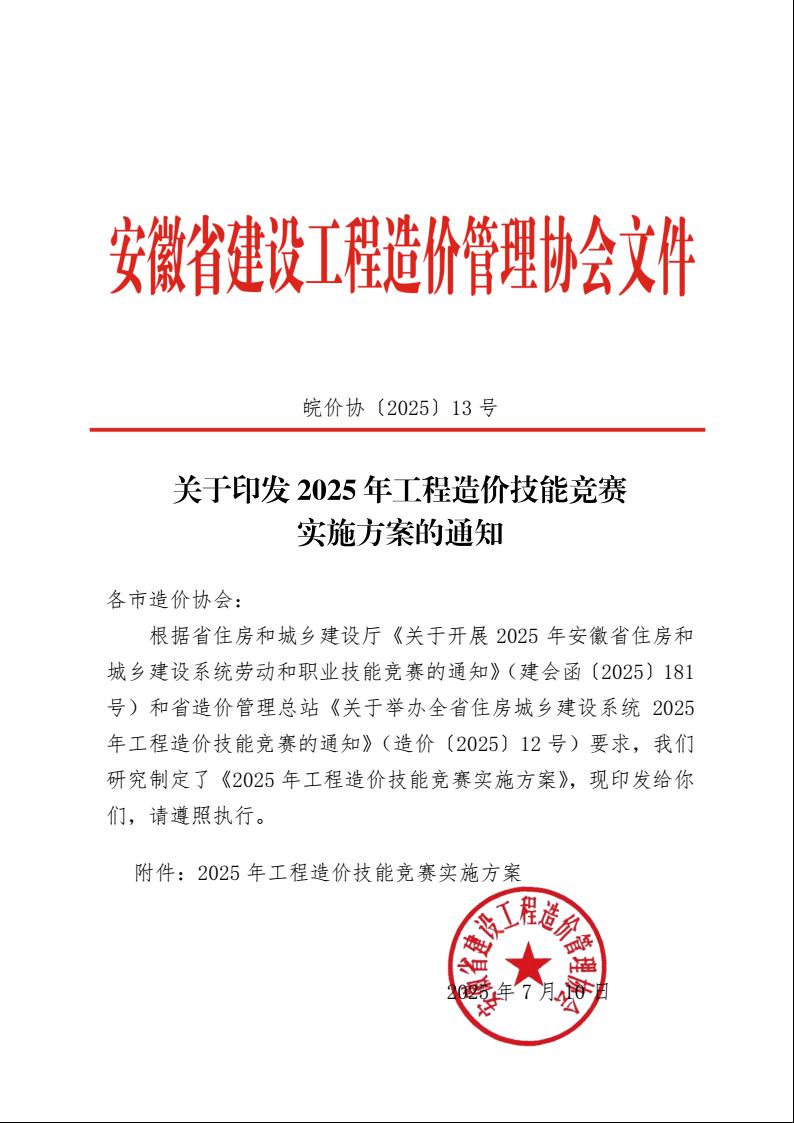 安徽省建设工程造价管理协会文件

皖价协〔2025〕13 号

关于印发 2025 年工程造价技能竞赛实施方案的通知

各市造价协会：

根据省住房和城乡建设厅《关于开展 2025 年安徽省住房和城乡建设系统劳动和职业技能竞赛的通知》（建会函〔2025〕181 号）和省造价管理总站《关于举办全省住房城乡建设系统 2025 年工程造价技能竞赛的通知》（造价〔2025〕12 号）要求，我们研究制定了《2025 年工程造价技能竞赛实施方案》，现印发给你们，请遵照执行。

附件：2025 年工程造价技能竞赛实施方案

安徽省建设工程造价管理协会

2025 年 7 月 10 日